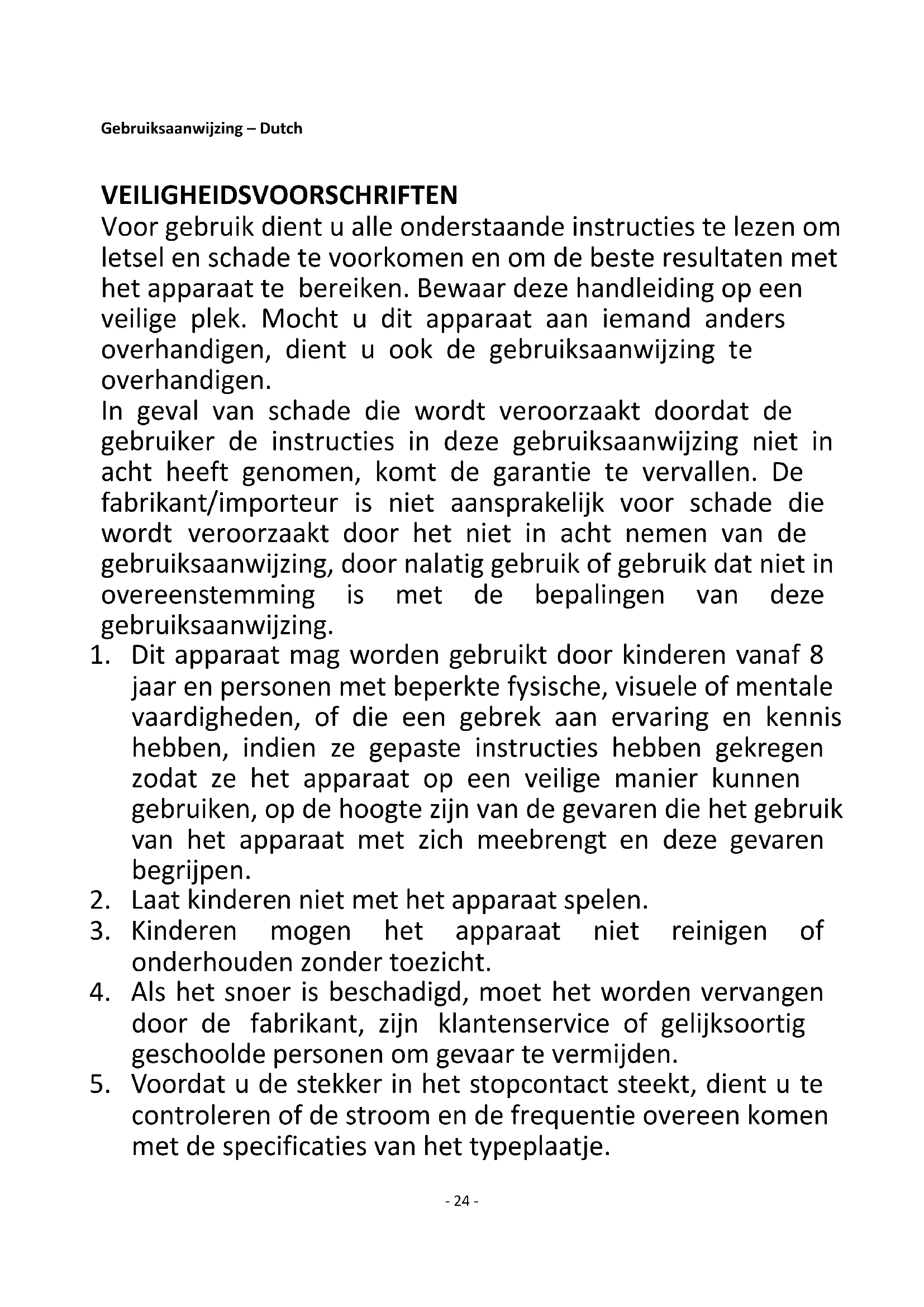 Gebruiksaanwijzing – Dutch

VEILIGHEIDSVOORSCHRIFTEN
Voor gebruik dient u alle onderstaande instructies te lezen om letsel en schade te voorkomen en om de beste resultaten met het apparaat te bereiken. Bewaar deze handleiding op een veilige plek. Mocht u dit apparaat aan iemand anders overhandigen, dient u ook de gebruiksaanwijzing te overhandigen.
In geval van schade die wordt veroorzaakt doordat de gebruiker de instructies in deze gebruiksaanwijzing niet in acht heeft genomen, komt de garantie te vervallen. De fabrikant/importeur is niet aansprakelijk voor schade die wordt veroorzaakt door het niet in acht nemen van de gebruiksaanwijzing, door nalatig gebruik of gebruik dat niet in overeenstemming is met de bepalingen van deze gebruiksaanwijzing.
1. Dit apparaat mag worden gebruikt door kinderen vanaf 8 jaar en personen met beperkte fysische, visuele of mentale vaardigheden, of die een gebrek aan ervaring en kennis hebben, indien ze gepaste instructies hebben gekregen zodat ze het apparaat op een veilige manier kunnen gebruiken, op de hoogte zijn van de gevaren die het gebruik van het apparaat met zich meebrengt en deze gevaren begrijpen.
2. Laat kinderen niet met het apparaat spelen.
3. Kinderen mogen het apparaat niet reinigen of onderhouden zonder toezicht.
4. Als het snoer is beschadigd, moet het worden vervangen door de fabrikant, zijn klantenservice of gelijksoortig geschoolde personen om gevaar te vermijden.
5. Voordat u de stekker in het stopcontact steekt, dient u te controleren of de stroom en de frequentie overeen komen met de specificaties van het typeplaatje.

- 24 -